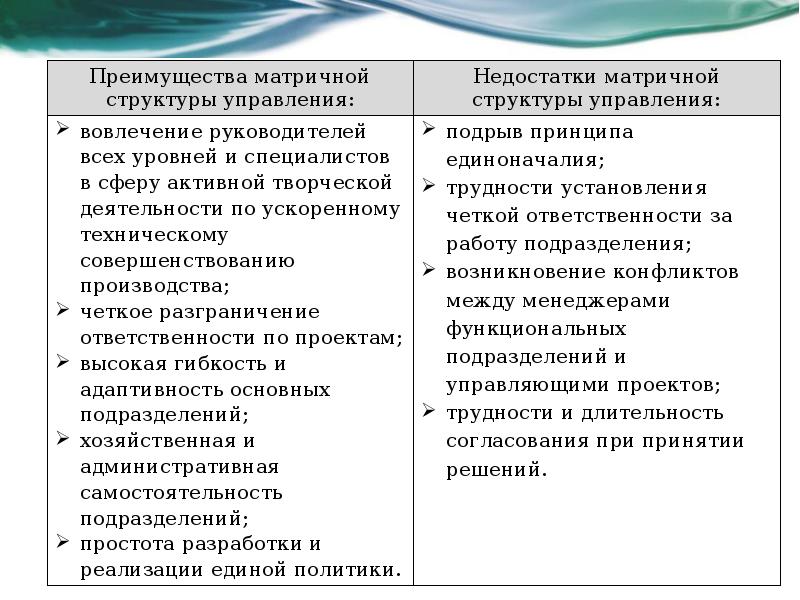 | Преимущества матричной структуры управления: | Недостатки матричной структуры управления: |
|---|---|
| ➢ вовлечение руководителей всех уровней и специалистов в сферу активной творческой деятельности по ускоренному техническому совершенствованию производства; ➢ четкое разграничение ответственности по проектам; ➢ высокая гибкость и адаптивность основных подразделений; ➢ хозяйственная и административная самостоятельность подразделений; ➢ простота разработки и реализации единой политики. | ➢ подрыв принципа единоначалия; ➢ трудности установления четкой ответственности за работу подразделения; ➢ возникновение конфликтов между менеджерами функциональных подразделений и управляющими проектов; ➢ трудности и длительность согласования при принятии решений. |